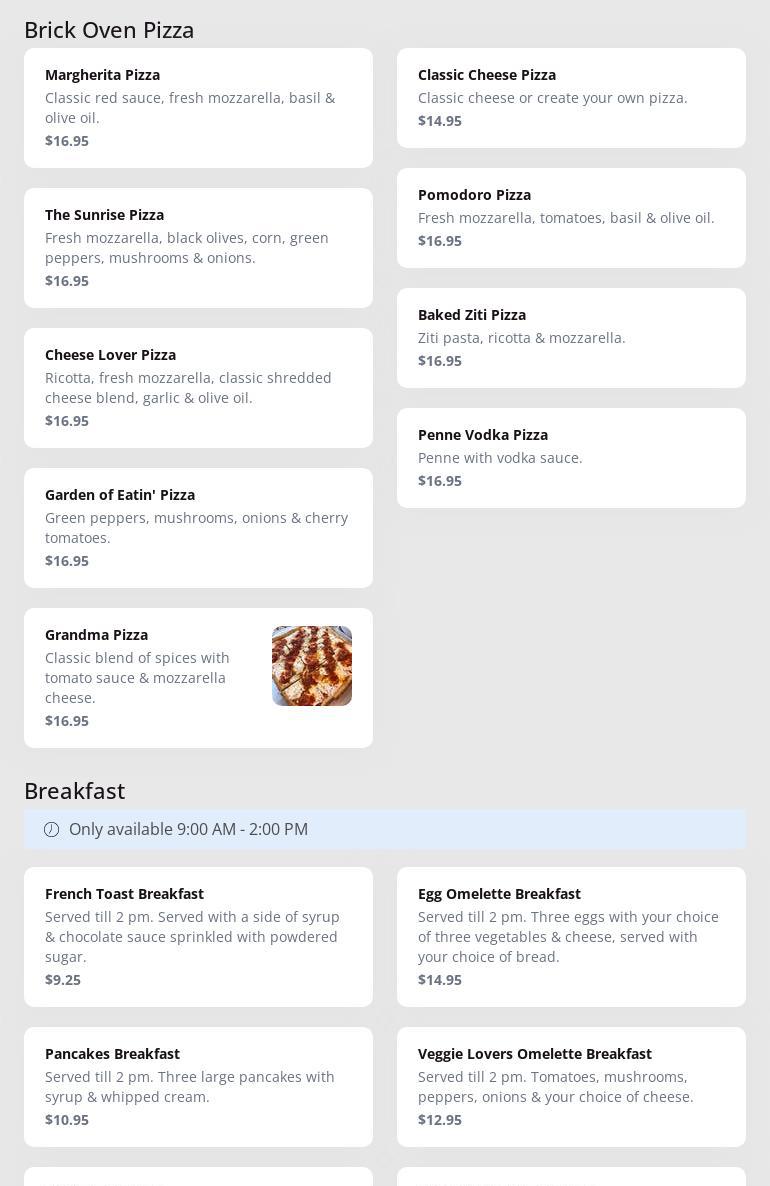 Brick Oven Pizza

Margherita Pizza
Classic red sauce, fresh mozzarella, basil & olive oil.
$16.95

The Sunrise Pizza
Fresh mozzarella, black olives, corn, green peppers, mushrooms & onions.
$16.95

Cheese Lover Pizza
Ricotta, fresh mozzarella, classic shredded cheese blend, garlic & olive oil.
$16.95

Garden of Eatin' Pizza
Green peppers, mushrooms, onions & cherry tomatoes.
$16.95

Grandma Pizza
Classic blend of spices with tomato sauce & mozzarella cheese.
$16.95

Classic Cheese Pizza
Classic cheese or create your own pizza.
$14.95

Pomodoro Pizza
Fresh mozzarella, tomatoes, basil & olive oil.
$16.95

Baked Ziti Pizza
Ziti pasta, ricotta & mozzarella.
$16.95

Penne Vodka Pizza
Penne with vodka sauce.
$16.95

Breakfast

Only available 9:00 AM - 2:00 PM

French Toast Breakfast
Served till 2 pm. Served with a side of syrup & chocolate sauce sprinkled with powdered sugar.
$9.25

Pancakes Breakfast
Served till 2 pm. Three large pancakes with syrup & whipped cream.
$10.95

Egg Omelette Breakfast
Served till 2 pm. Three eggs with your choice of three vegetables & cheese, served with your choice of bread.
$14.95

Veggie Lovers Omelette Breakfast
Served till 2 pm. Tomatoes, mushrooms, peppers, onions & your choice of cheese.
$12.95